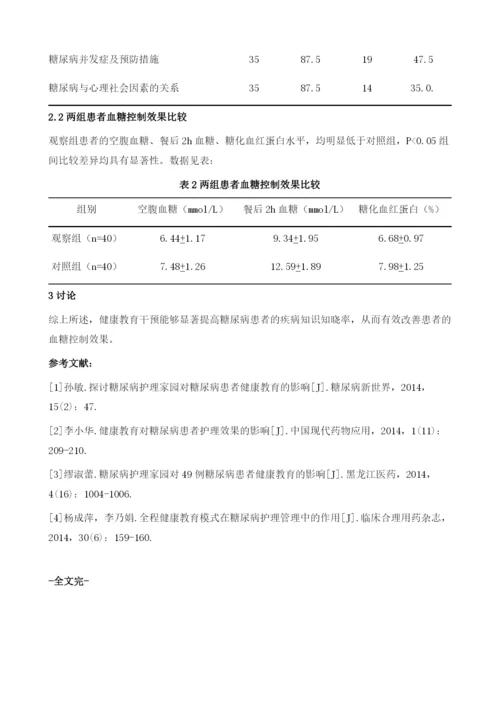 | 糖尿病并发症及预防措施 | 35 | 87.5 | 19 | 47.5 |
|---|---|---|---|---|
| 糖尿病与心理社会因素的关系 | 35 | 87.5 | 14 | 35.0. |

2.2 两组患者血糖控制效果比较

观察组患者的空腹血糖、餐后 2h 血糖、糖化血红蛋白水平，均明显低于对照组，P<0.05 组间比较差异均具有显著性。数据见表：

表 2 两组患者血糖控制效果比较

| 组别 | 空腹血糖（mmol/L） | 餐后 2h 血糖（mmol/L） | 糖化血红蛋白（%） |
|---|---|---|---|
| 观察组（n=40） | 6.44±1.17 | 9.34±1.95 | 6.68±0.97 |
| 对照组（n=40） | 7.48±1.26 | 12.59±1.89 | 7.98±1.25 |

3 讨论

综上所述，健康教育干预能够显著提高糖尿病患者的疾病知识知晓率，从而有效改善患者的血糖控制效果。

参考文献：

[1]孙敏.探讨糖尿病护理家园对糖尿病患者健康教育的影响[J].糖尿病新世界，2014，15(2)：47.

[2]李小华.健康教育对糖尿病患者护理效果的影响[J].中国现代药物应用，2014，1(11)：209-210.

[3]缪淑蕾.糖尿病护理家园对 49 例糖尿病患者健康教育的影响[J].黑龙江医药，2014，4(16)：1004-1006.

[4]杨成萍，李乃娟.全程健康教育模式在糖尿病护理管理中的作用[J].临床合理用药杂志，2014，30(6)：159-160.

-全文完-